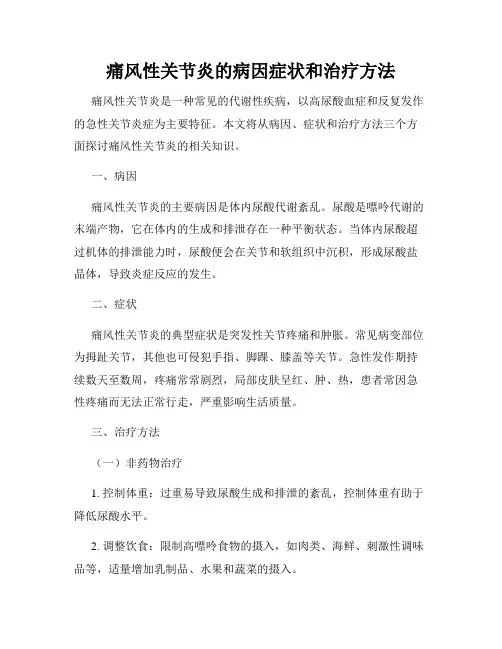 痛风性关节炎的病因症状和治疗方法

痛风性关节炎是一种常见的代谢性疾病，以高尿酸血症和反复发作的急性关节炎症为主要特征。本文将从病因、症状和治疗方法三个方面探讨痛风性关节炎的相关知识。

一、病因

痛风性关节炎的主要病因是体内尿酸代谢紊乱。尿酸是嘌呤代谢的末端产物，它在体内的生成和排泄存在一种平衡状态。当体内尿酸超过机体的排泄能力时，尿酸便会在关节和软组织中沉积，形成尿酸盐晶体，导致炎症反应的发生。

二、症状

痛风性关节炎的典型症状是突发性关节疼痛和肿胀。常见病变部位为拇趾关节，其他也可侵犯手指、脚踝、膝盖等关节。急性发作期持续数天至数周，疼痛常常剧烈，局部皮肤呈红、肿、热，患者常因急性疼痛而无法正常行走，严重影响生活质量。

三、治疗方法

（一）非药物治疗

1. 控制体重：过重易导致尿酸生成和排泄的紊乱，控制体重有助于降低尿酸水平。

2. 调整饮食：限制高嘌呤食物的摄入，如肉类、海鲜、刺激性调味品等，适量增加乳制品、水果和蔬菜的摄入。